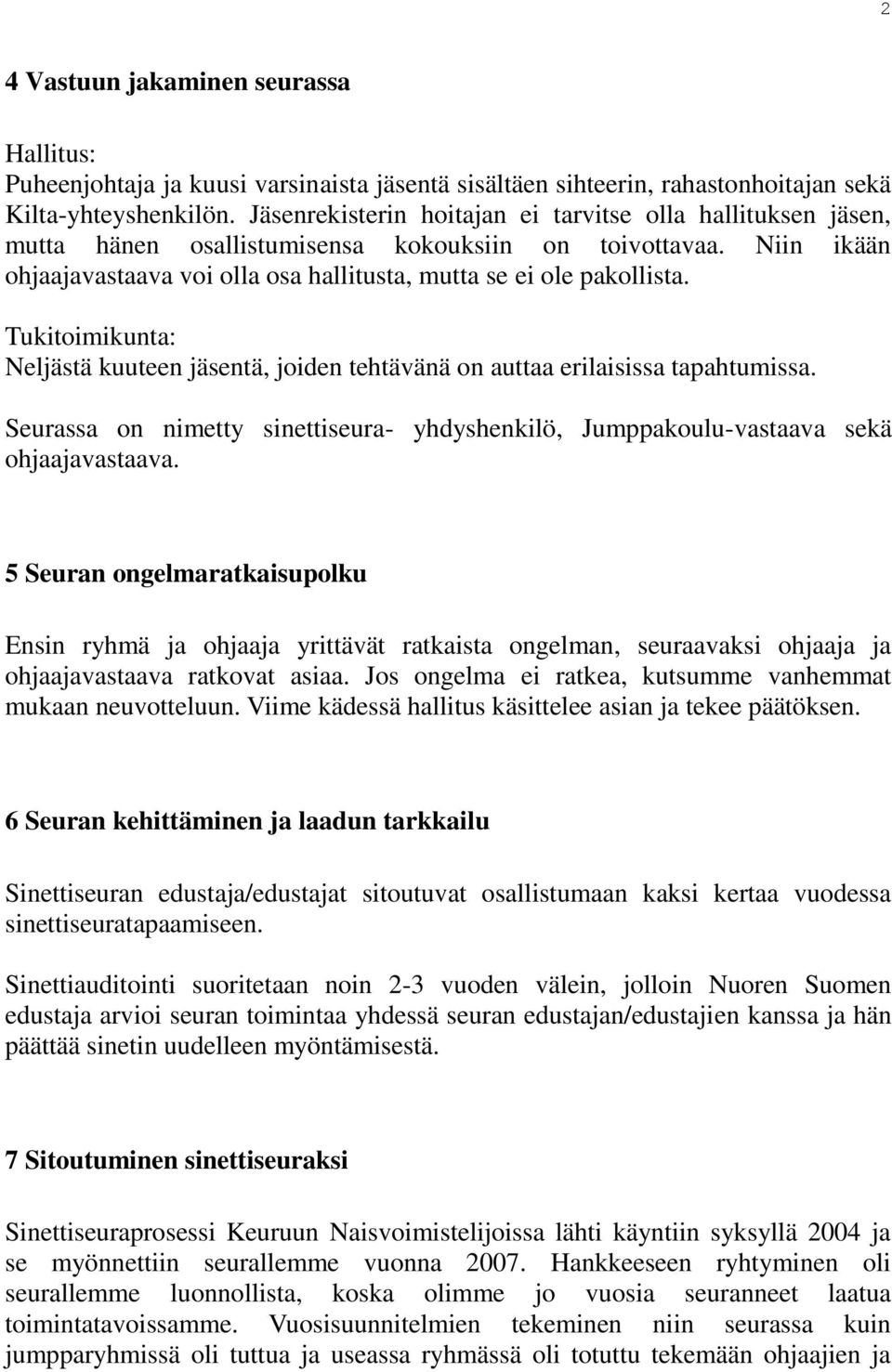 2

4 Vastuun jakaminen seurassa

Hallitus:
Puheenjohtaja ja kuusi varsinaista jäsentä sisältäen sihteerin, rahastonhoitajan sekä Kilta-yhteyshenkilön. Jäsenrekisterin hoitajan ei tarvitse olla hallituksen jäsen, mutta hänen osallistumisensa kokouksiin on toivottavaa. Niin ikään ohjaajavastaava voi olla osa hallitusta, mutta se ei ole pakollista.

Tukitoimikunta:
Neljästä kuuteen jäsentä, joiden tehtävänä on auttaa erilaisissa tapahtumissa.

Seurassa on nimetty sinettiseura- yhdyshenkilö, Jumppakoulu-vastaava sekä ohjaajavastaava.

5 Seuran ongelmaratkaisupolku

Ensin ryhmä ja ohjaaja yrittävät ratkaista ongelman, seuraavaksi ohjaaja ja ohjaajavastaava ratkovat asiaa. Jos ongelma ei ratkea, kutsumme vanhemmat mukaan neuvotteluun. Viime kädessä hallitus käsittelee asian ja tekee päätöksen.

6 Seuran kehittäminen ja laadun tarkkailu

Sinettiseuran edustaja/edustajat sitoutuvat osallistumaan kaksi kertaa vuodessa sinettiseuratapaamiseen.

Sinettiauditointi suoritetaan noin 2-3 vuoden välein, jolloin Nuoren Suomen edustaja arvioi seuran toimintaa yhdessä seuran edustajan/edustajien kanssa ja hän päättää sinetin uudelleen myöntämisestä.

7 Sitoutuminen sinettiseuraksi

Sinettiseuraprosessi Keuruun Naisvoimistelijoissa lähti käyntiin syksyllä 2004 ja se myönnettiin seurallemme vuonna 2007. Hankkeeseen ryhtyminen oli seurallemme luonnollista, koska olimme jo vuosia seuranneet laatua toimintatavoissamme. Vuosisuunnitelmien tekeminen niin seurassa kuin jumpparyhmissä oli tuttua ja useassa ryhmässä oli totuttu tekemään ohjaajien ja